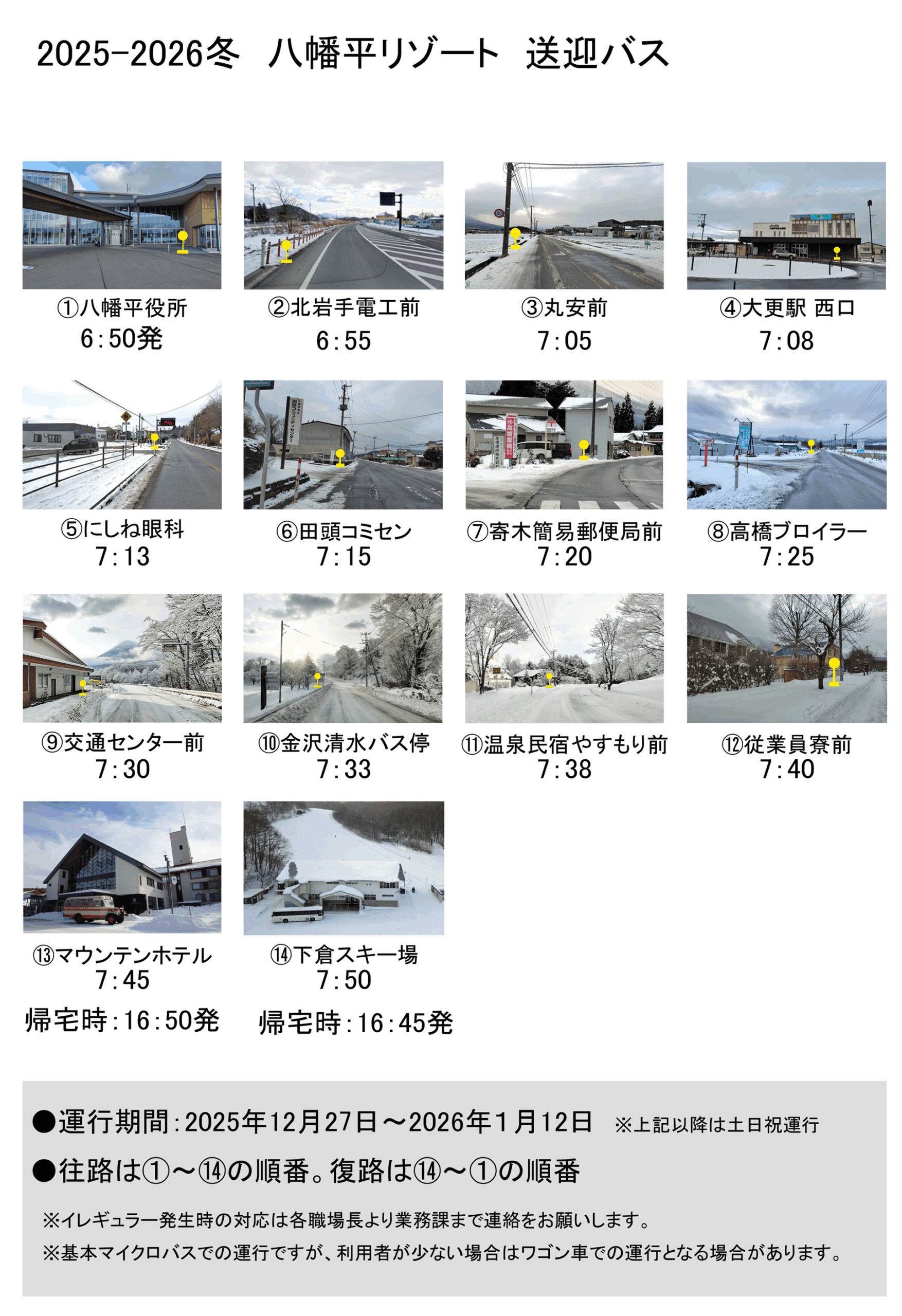 2025-2026冬 八幡平リゾート 送迎バス

①八幡平役所
6:50発

②北岩手電工前
6:55

③丸安前
7:05

④大更駅 西口
7:08

⑤にしね眼科
7:13

⑥田頭コミセン
7:15

⑦寄木簡易郵便局前
7:20

⑧高橋ブロイラー
7:25

⑨交通センター前
7:30

⑩金沢清水バス停
7:33

⑪温泉民宿やすもり前
7:38

⑫従業員寮前
7:40

⑬マウンテンホテル
7:45
帰宅時:16:50発

⑭下倉スキー場
7:50
帰宅時:16:45発

●運行期間:2025年12月27日～2026年1月12日 ※上記以降は土日祝運行

●往路は①～⑭の順番。復路は⑭～①の順番

※イレギュラー発生時の対応は各職場長より業務課まで連絡をお願いします。

※基本マイクロバスでの運行ですが、利用者が少ない場合はワゴン車での運行となる場合があります。